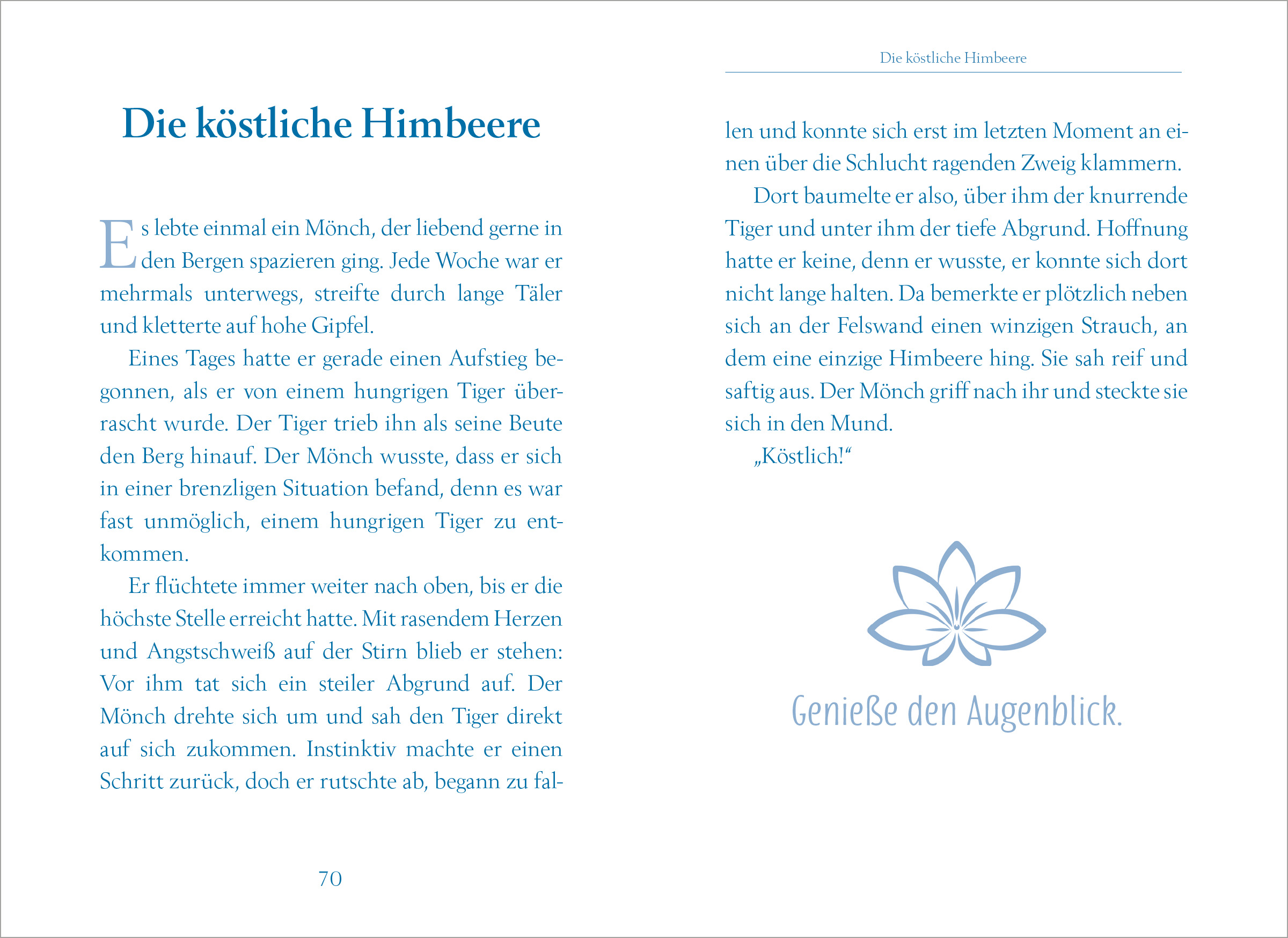 Die köstliche Himbeere

Es lebte einmal ein Mönch, der liebend gerne in den Bergen spazieren ging. Jede Woche war er mehrmals unterwegs, streifte durch lange Täler und kletterte auf hohe Gipfel.

Eines Tages hatte er gerade einen Aufstieg begonnen, als er von einem hungrigen Tiger überrascht wurde. Der Tiger trieb ihn als seine Beute den Berg hinauf. Der Mönch wusste, dass er sich in einer brenzligen Situation befand, denn es war fast unmöglich, einem hungrigen Tiger zu entkommen.

Er flüchtete immer weiter nach oben, bis er die höchste Stelle erreicht hatte. Mit rasendem Herzen und Angstschweiß auf der Stirn blieb er stehen: Vor ihm tat sich ein steiler Abgrund auf. Der Mönch drehte sich um und sah den Tiger direkt auf sich zukommen. Instinktiv machte er einen Schritt zurück, doch er rutschte ab, begann zu fallen und konnte sich erst im letzten Moment an einen über die Schlucht ragenden Zweig klammern.

70

Die köstliche Himbeere

Dort baumelte er also, über ihm der knurrende Tiger und unter ihm der tiefe Abgrund. Hoffnung hatte er keine, denn er wusste, er konnte sich dort nicht lange halten. Da bemerkte er plötzlich neben sich an der Felswand einen winzigen Strauch, an dem eine einzige Himbeere hing. Sie sah reif und saftig aus. Der Mönch griff nach ihr und steckte sie sich in den Mund.

„Köstlich!“

Genieße den Augenblick.